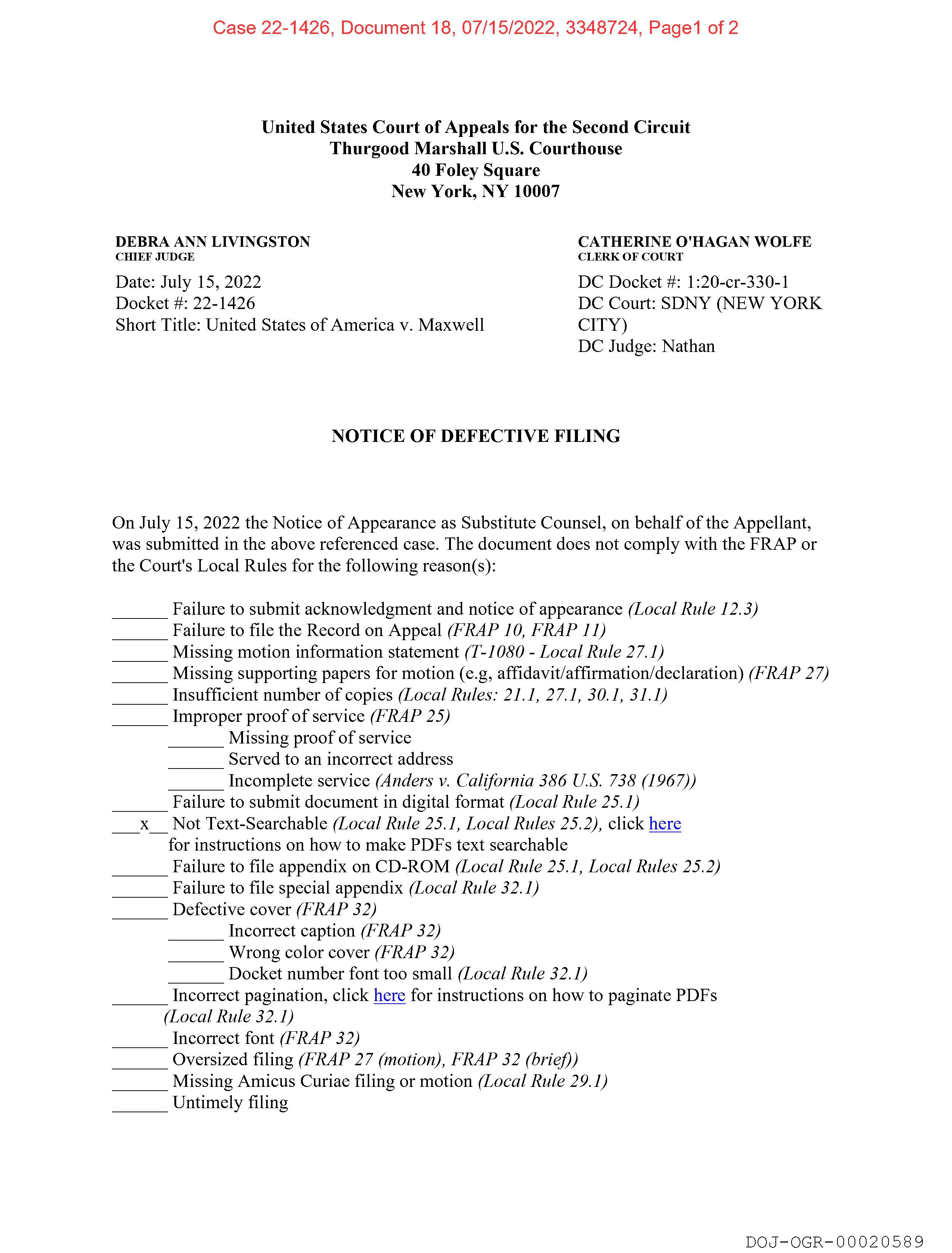 Case 22-1426, Document 18, 07/15/2022, 3348724, Page1 of 2

United States Court of Appeals for the Second Circuit
Thurgood Marshall U.S. Courthouse
40 Foley Square
New York, NY 10007

DEBRA ANN LIVINGSTON
CHIEF JUDGE

Date: July 15, 2022
Docket #: 22-1426
Short Title: United States of America v. Maxwell

CATHERINE O'HAGAN WOLFE
CLERK OF COURT

DC Docket #: 1:20-cr-330-1
DC Court: SDNY (NEW YORK CITY)
DC Judge: Nathan

NOTICE OF DEFECTIVE FILING

On July 15, 2022 the Notice of Appearance as Substitute Counsel, on behalf of the Appellant, was submitted in the above referenced case. The document does not comply with the FRAP or the Court's Local Rules for the following reason(s):

______ Failure to submit acknowledgment and notice of appearance (Local Rule 12.3)
______ Failure to file the Record on Appeal (FRAP 10, FRAP 11)
______ Missing motion information statement (T-1080 - Local Rule 27.1)
______ Missing supporting papers for motion (e.g, affidavit/affirmation/declaration) (FRAP 27)
______ Insufficient number of copies (Local Rules: 21.1, 27.1, 30.1, 31.1)
______ Improper proof of service (FRAP 25)
______ Missing proof of service
______ Served to an incorrect address
______ Incomplete service (Anders v. California 386 U.S. 738 (1967))
______ Failure to submit document in digital format (Local Rule 25.1)
___x__ Not Text-Searchable (Local Rule 25.1, Local Rules 25.2), click here for instructions on how to make PDFs text searchable
______ Failure to file appendix on CD-ROM (Local Rule 25.1, Local Rules 25.2)
______ Failure to file special appendix (Local Rule 32.1)
______ Defective cover (FRAP 32)
______ Incorrect caption (FRAP 32)
______ Wrong color cover (FRAP 32)
______ Docket number font too small (Local Rule 32.1)
______ Incorrect pagination, click here for instructions on how to paginate PDFs (Local Rule 32.1)
______ Incorrect font (FRAP 32)
______ Oversized filing (FRAP 27 (motion), FRAP 32 (brief))
______ Missing Amicus Curiae filing or motion (Local Rule 29.1)
______ Untimely filing

DOJ-OGR-00020589